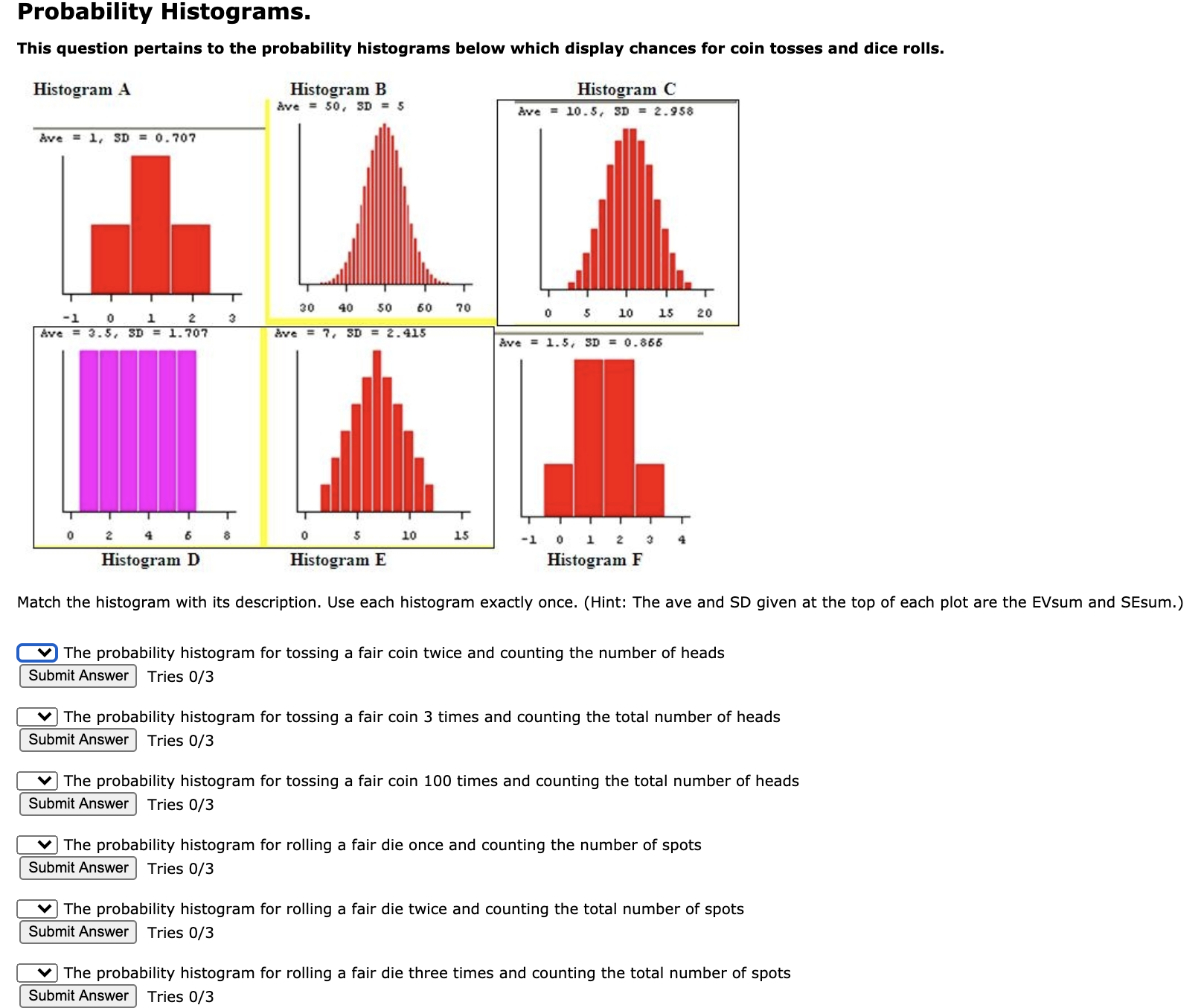 Probability Histograms.

This question pertains to the probability histograms below which display chances for coin tosses and dice rolls.

Histogram A

Ave = 1, SD = 0.707

-1 0 1 2 3

Histogram B

Ave = 50, SD = 5

30 40 50 60 70

Histogram C

Ave = 10.5, SD = 2.958

0 5 10 15 20

Ave = 3.5, SD = 1.707

0 2 4 6 8

Histogram D

Ave = 7, SD = 2.415

0 5 10 15

Histogram E

Ave = 1.5, SD = 0.866

-1 0 1 2 3 4

Histogram F

Match the histogram with its description. Use each histogram exactly once. (Hint: The ave and SD given at the top of each plot are the EVsum and SEsum.)

The probability histogram for tossing a fair coin twice and counting the number of heads
Submit Answer Tries 0/3

The probability histogram for tossing a fair coin 3 times and counting the total number of heads
Submit Answer Tries 0/3

The probability histogram for tossing a fair coin 100 times and counting the total number of heads
Submit Answer Tries 0/3

The probability histogram for rolling a fair die once and counting the number of spots
Submit Answer Tries 0/3

The probability histogram for rolling a fair die twice and counting the total number of spots
Submit Answer Tries 0/3

The probability histogram for rolling a fair die three times and counting the total number of spots
Submit Answer Tries 0/3